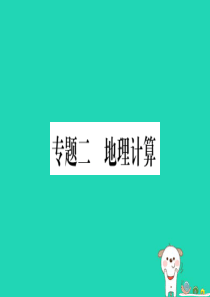 专题二　地理计算